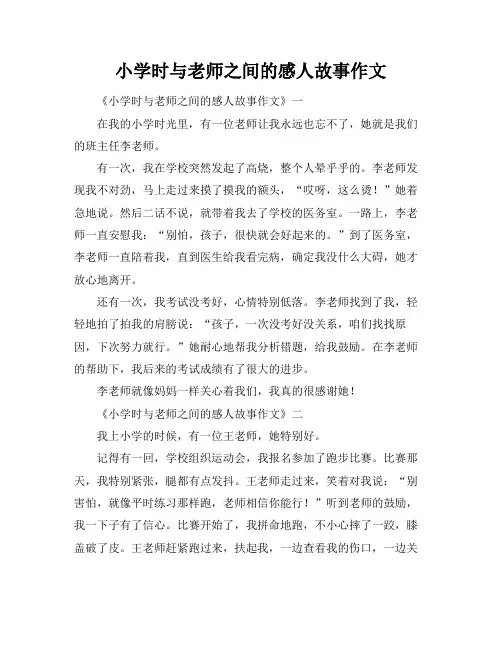 小学时与老师之间的感人故事作文

《小学时与老师之间的感人故事作文》一

在我的小学时光里，有一位老师让我永远也忘不了，她就是我们的班主任李老师。

有一次，我在学校突然发起了高烧，整个人晕乎乎的。李老师发现我不对劲，马上走过来摸了摸我的额头，“哎呀，这么烫！”她着急地说。然后二话不说，就带着我去了学校的医务室。一路上，李老师一直安慰我：“别怕，孩子，很快就会好起来的。”到了医务室，李老师一直陪着我，直到医生给我看完病，确定我没什么大碍，她才放心地离开。

还有一次，我考试没考好，心情特别低落。李老师找到了我，轻轻地拍了拍我的肩膀说：“孩子，一次没考好没关系，咱们找找原因，下次努力就行。”她耐心地帮我分析错题，给我鼓励。在李老师的帮助下，我后来的考试成绩有了很大的进步。

李老师就像妈妈一样关心着我们，我真的很感谢她！

《小学时与老师之间的感人故事作文》二

我上小学的时候，有一位王老师，她特别好。

记得有一回，学校组织运动会，我报名参加了跑步比赛。比赛那天，我特别紧张，腿都有点发抖。王老师走过来，笑着对我说：“别害怕，就像平时练习那样跑，老师相信你能行！”听到老师的鼓励，我一下子有了信心。比赛开始了，我拼命地跑，不小心摔了一跤，膝盖破了皮。王老师赶紧跑过来，扶起我，一边查看我的伤口，一边关